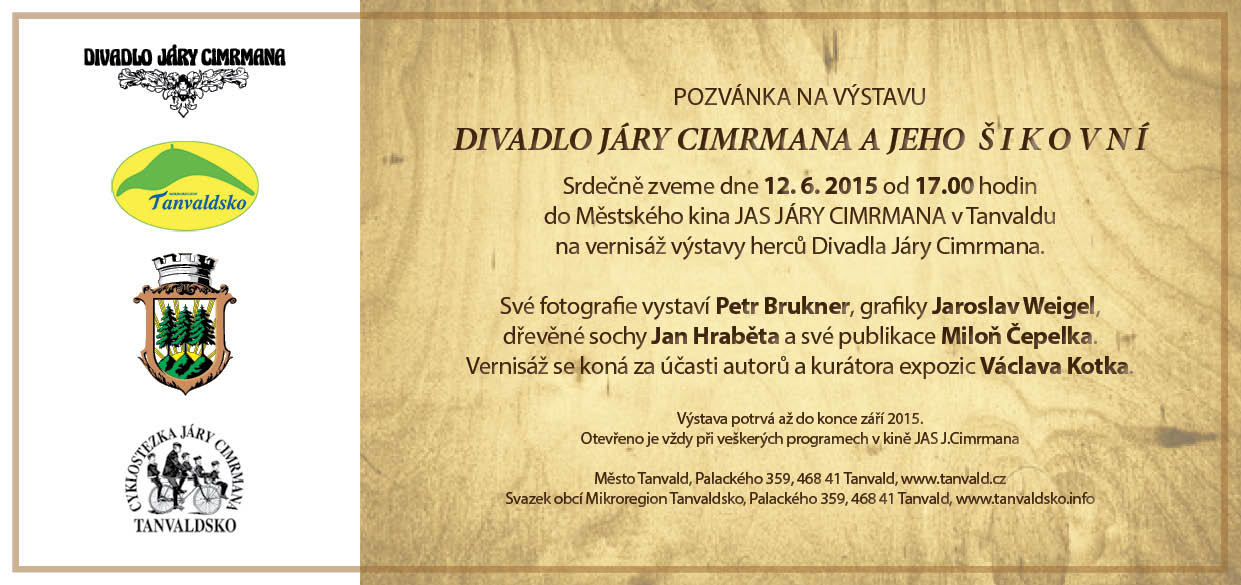 DIVADLO JÁRY CIMRMANA

MIKROREGION
Tanvaldsko

CYKLOSTEZKA JÁRY CIMRMANA
TANVALDSKO

POZVÁNKA NA VÝSTAVU

DIVADLO JÁRY CIMRMANA A JEHO ŠIKOVNÍ

Srdečně zveme dne 12. 6. 2015 od 17.00 hodin do Městského kina JAS JÁRY CIMRMANA v Tanvaldu na vernisáž výstavy herců Divadla Járy Cimrmana.

Své fotografie vystaví Petr Brukner, grafiky Jaroslav Weigel, dřevěné sochy Jan Hraběta a své publikace Miloň Čepelka. Vernisáž se koná za účasti autorů a kurátora expozic Václava Kotka.

Výstava potrvá až do konce září 2015.
Otevřeno je vždy při veškerých programech v kině JAS J.Cimrmana

Město Tanvald, Palackého 359, 468 41 Tanvald, www.tanvald.cz
Svazek obcí Mikroregion Tanvaldsko, Palackého 359, 468 41 Tanvald, www.tanvaldsko.info